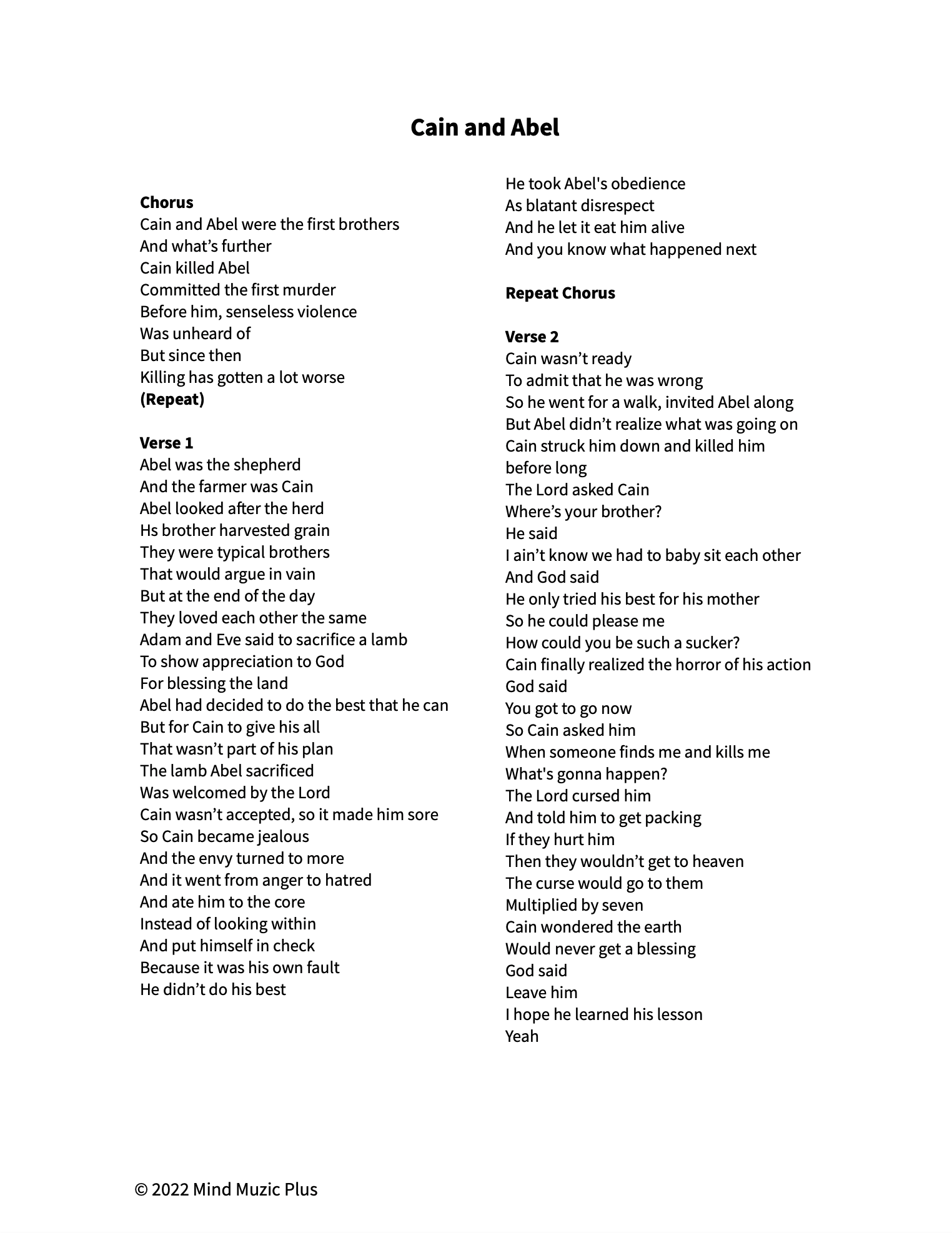 Cain and Abel

Chorus
Cain and Abel were the first brothers
And what’s further
Cain killed Abel
Committed the first murder
Before him, senseless violence
Was unheard of
But since then
Killing has gotten a lot worse
(Repeat)

Verse 1
Abel was the shepherd
And the farmer was Cain
Abel looked after the herd
Hs brother harvested grain
They were typical brothers
That would argue in vain
But at the end of the day
They loved each other the same
Adam and Eve said to sacrifice a lamb
To show appreciation to God
For blessing the land
Abel had decided to do the best that he can
But for Cain to give his all
That wasn’t part of his plan
The lamb Abel sacrificed
Was welcomed by the Lord
Cain wasn’t accepted, so it made him sore
So Cain became jealous
And the envy turned to more
And it went from anger to hatred
And ate him to the core
Instead of looking within
And put himself in check
Because it was his own fault
He didn’t do his best
He took Abel's obedience
As blatant disrespect
And he let it eat him alive
And you know what happened next

Repeat Chorus

Verse 2
Cain wasn’t ready
To admit that he was wrong
So he went for a walk, invited Abel along
But Abel didn’t realize what was going on
Cain struck him down and killed him before long
The Lord asked Cain
Where’s your brother?
He said
I ain’t know we had to baby sit each other
And God said
He only tried his best for his mother
So he could please me
How could you be such a sucker?
Cain finally realized the horror of his action
God said
You got to go now
So Cain asked him
When someone finds me and kills me
What's gonna happen?
The Lord cursed him
And told him to get packing
If they hurt him
Then they wouldn’t get to heaven
The curse would go to them
Multiplied by seven
Cain wondered the earth
Would never get a blessing
God said
Leave him
I hope he learned his lesson
Yeah

© 2022 Mind Muzic Plus